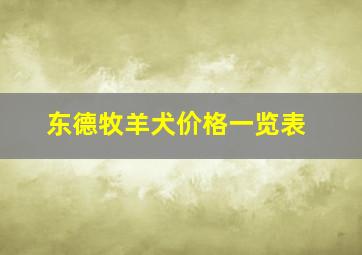 东德牧羊犬价格一览表